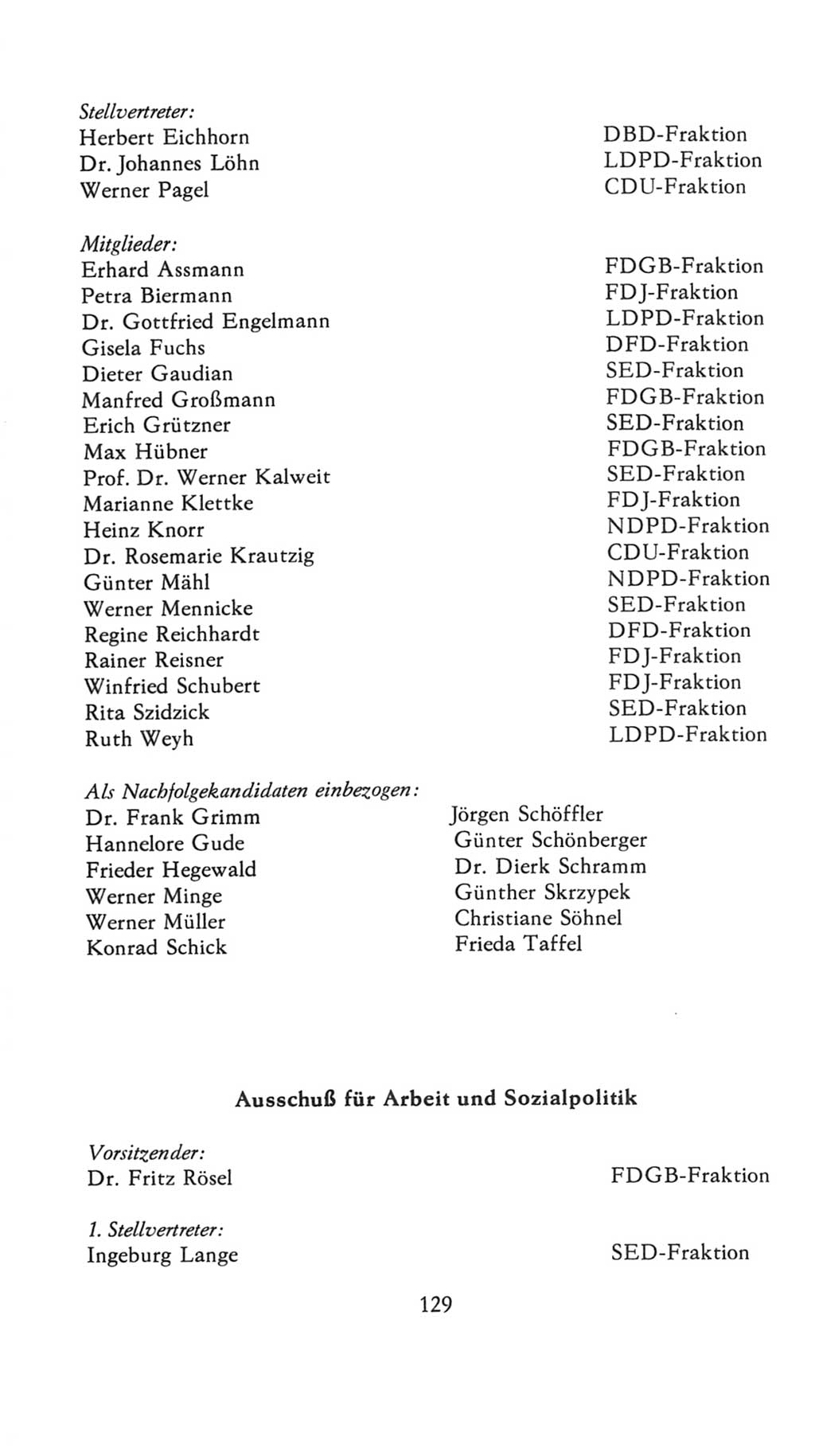 Stellvertreter:
Herbert Eichhorn DBD-Fraktion
Dr. Johannes Löhn LDPD-Fraktion
Werner Pagel CDU-Fraktion

Mitglieder:
Erhard Assmann FDGB-Fraktion
Petra Biermann FDJ-Fraktion
Dr. Gottfried Engelmann LDPD-Fraktion
Gisela Fuchs DFD-Fraktion
Dieter Gaudian SED-Fraktion
Manfred Großmann FDGB-Fraktion
Erich Grützner SED-Fraktion
Max Hübner FDGB-Fraktion
Prof. Dr. Werner Kalweit SED-Fraktion
Marianne Klettke FDJ-Fraktion
Heinz Knorr NDPD-Fraktion
Dr. Rosemarie Krautzig CDU-Fraktion
Günter Mähl NDPD-Fraktion
Werner Mennicke SED-Fraktion
Regine Reichhardt DFD-Fraktion
Rainer Reisner FDJ-Fraktion
Winfried Schubert FDJ-Fraktion
Rita Szidzick SED-Fraktion
Ruth Weyh LDPD-Fraktion

Als Nachfolgekandidaten einbezogen:
Dr. Frank Grimm
Hannelore Gude
Frieder Hegewald
Werner Minge
Werner Müller
Konrad Schick

Jörgen Schöffler
Günter Schönberger
Dr. Dierk Schramm
Günther Skrzypek
Christiane Söhnel
Frieda Taffel

Ausschuß für Arbeit und Sozialpolitik

Vorsitzender:
Dr. Fritz Rösel FDGB-Fraktion

1. Stellvertreter:
Ingeburg Lange SED-Fraktion

129